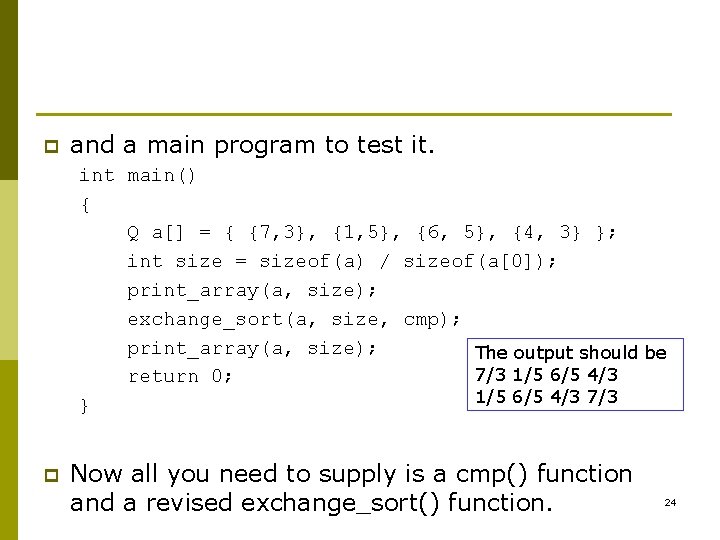 and a main program to test it.

int main()
{
    Q a[] = { {7,3}, {1,5}, {6, 5}, {4, 3} };
    int size = sizeof(a) / sizeof(a[0]);
    print_array(a, size);
    exchange_sort(a, size, cmp);
    print_array(a, size);
    return 0;
}

The output should be
7/3 1/5 6/5 4/3
1/5 6/5 4/3 7/3

Now all you need to supply is a cmp() function and a revised exchange_sort() function.

24